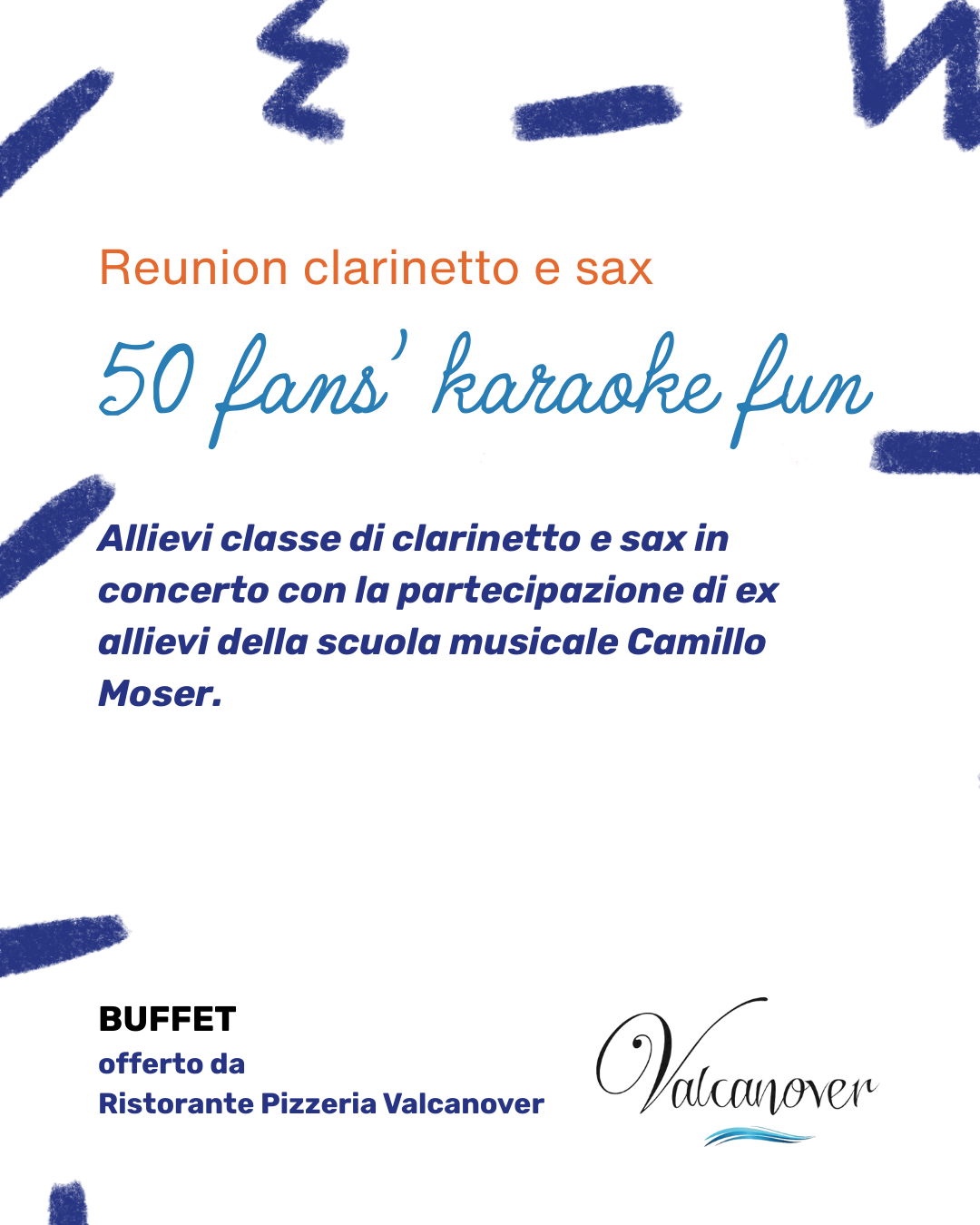 Reunion clarinetto e sax

50 fans' karaoke fun

Allievi classe di clarinetto e sax in concerto con la partecipazione di ex allievi della scuola musicale Camillo Moser.

BUFFET
offerto da
Ristorante Pizzeria Valcanover

Valcanover